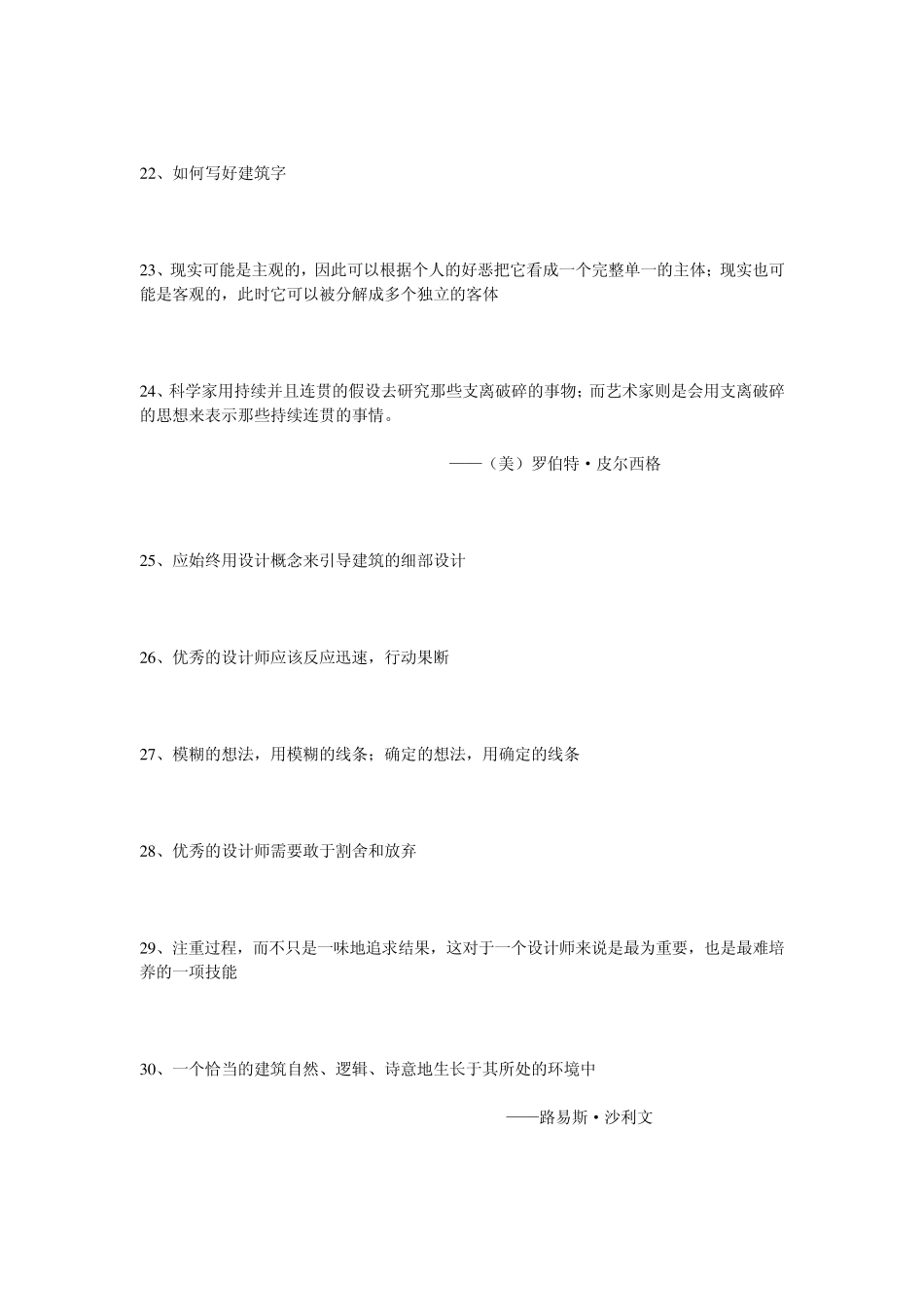 22、如何写好建筑字

23、现实可能是主观的，因此可以根据个人的好恶把它看成一个完整单一的主体；现实也可能是客观的，此时它可以被分解成多个独立的客体

24、科学家用持续并且连贯的假设去研究那些支离破碎的事物；而艺术家则是会用支离破碎的思想来表示那些持续连贯的事情。

——（美）罗伯特·皮尔西格

25、应始终用设计概念来引导建筑的细部设计

26、优秀的设计师应该反应迅速，行动果断

27、模糊的想法，用模糊的线条；确定的想法，用确定的线条

28、优秀的设计师需要敢于割舍和放弃

29、注重过程，而不只是一味地追求结果，这对于一个设计师来说是最为重要，也是最难培养的一项技能

30、一个恰当的建筑自然、逻辑、诗意地生长于其所处的环境中

——路易斯·沙利文